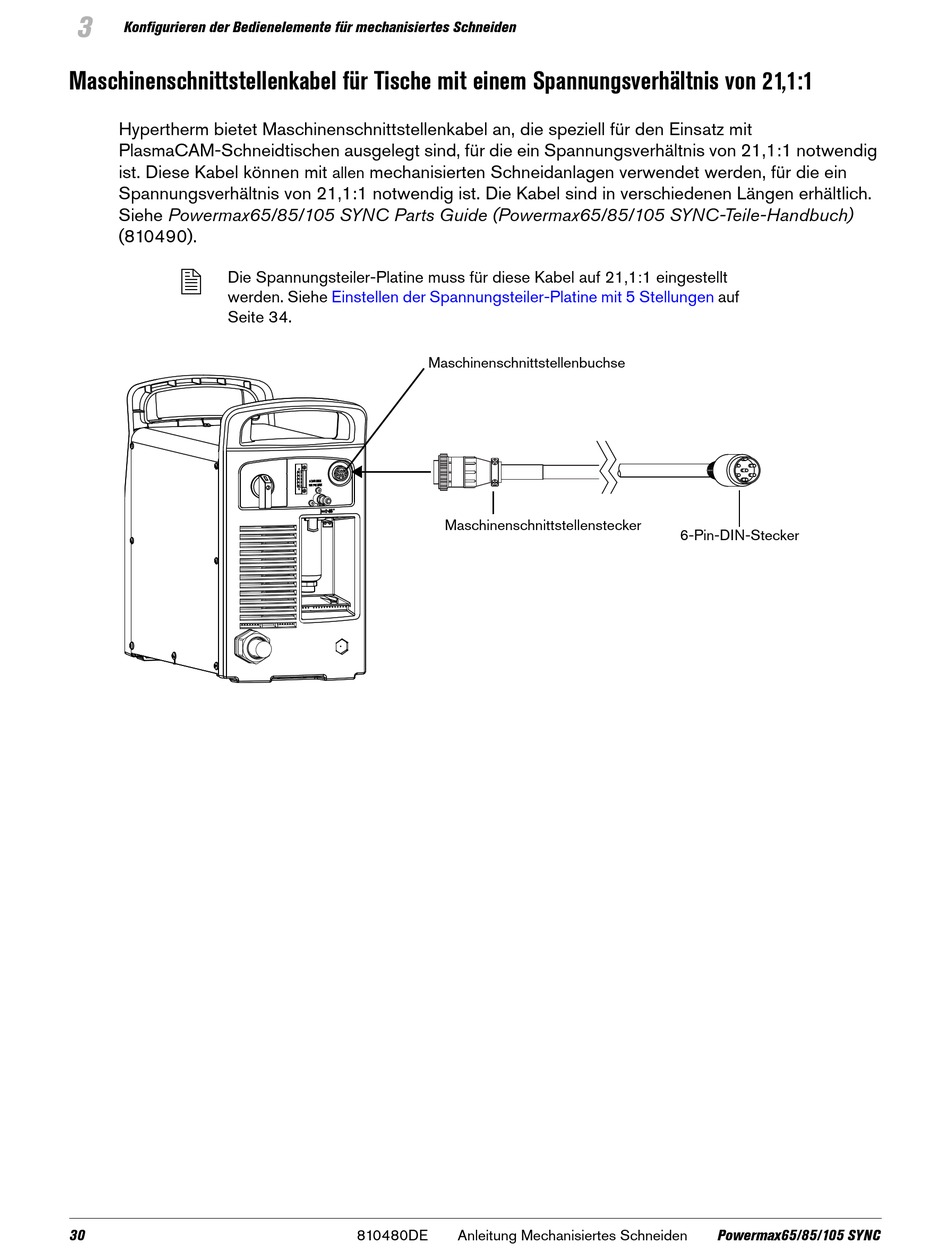 3 Konfigurieren der Bedienelemente für mechanisiertes Schneiden

Maschinenschnittstellenkabel für Tische mit einem Spannungsverhältnis von 21,1:1

Hypertherm bietet Maschinenschnittstellenkabel an, die speziell für den Einsatz mit PlasmaCAM-Schneidtischen ausgelegt sind, für die ein Spannungsverhältnis von 21,1:1 notwendig ist. Diese Kabel können mit allen mechanisierten Schneidanlagen verwendet werden, für die ein Spannungsverhältnis von 21,1:1 notwendig ist. Die Kabel sind in verschiedenen Längen erhältlich. Siehe Powermax65/85/105 SYNC Parts Guide (Powermax65/85/105 SYNC-Teile-Handbuch) (810490).

Die Spannungsteiler-Platine muss für diese Kabel auf 21,1:1 eingestellt werden. Siehe Einstellen der Spannungsteiler-Platine mit 5 Stellungen auf Seite 34.

Maschinenschnittstellenbuchse

Maschinenschnittstellenstecker

6-Pin-DIN-Stecker

30 810480DE Anleitung Mechanisiertes Schneiden Powermax65/85/105 SYNC